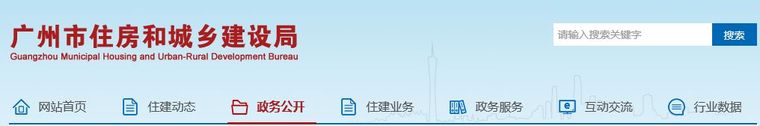 广州市住房和城乡建设局
Guangzhou Municipal Housing and Urban-Rural Development Bureau

请输入搜索关键字
搜索

网站首页
住建动态
政务公开
住建业务
政务服务
互动交流
行业数据